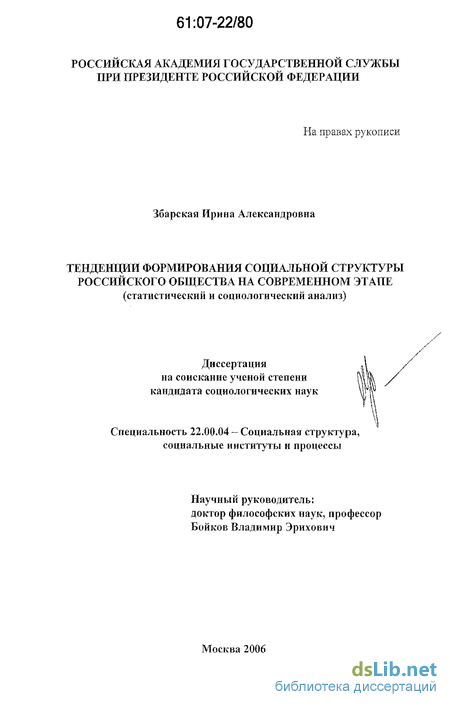 61:07-22/80

РОССИЙСКАЯ АКАДЕМИЯ ГОСУДАРСТВЕННОЙ СЛУЖБЫ ПРИ ПРЕЗИДЕНТЕ РОССИЙСКОЙ ФЕДЕРАЦИИ

На правах рукописи

Збарская Ирина Александровна

ТЕНДЕНЦИИ ФОРМИРОВАНИЯ СОЦИАЛЬНОЙ СТРУКТУРЫ РОССИЙСКОГО ОБЩЕСТВА НА СОВРЕМЕННОМ ЭТАПЕ
(статистический и социологический анализ)

Диссертация
на соискание ученой степени
кандидата социологических наук

Специальность 22.00.04 – Социальная структура, социальные институты и процессы

Научный руководитель:
доктор философских наук, профессор
Бойков Владимир Эрихович

Москва 2006

dsLib.net
библиотека диссертаций